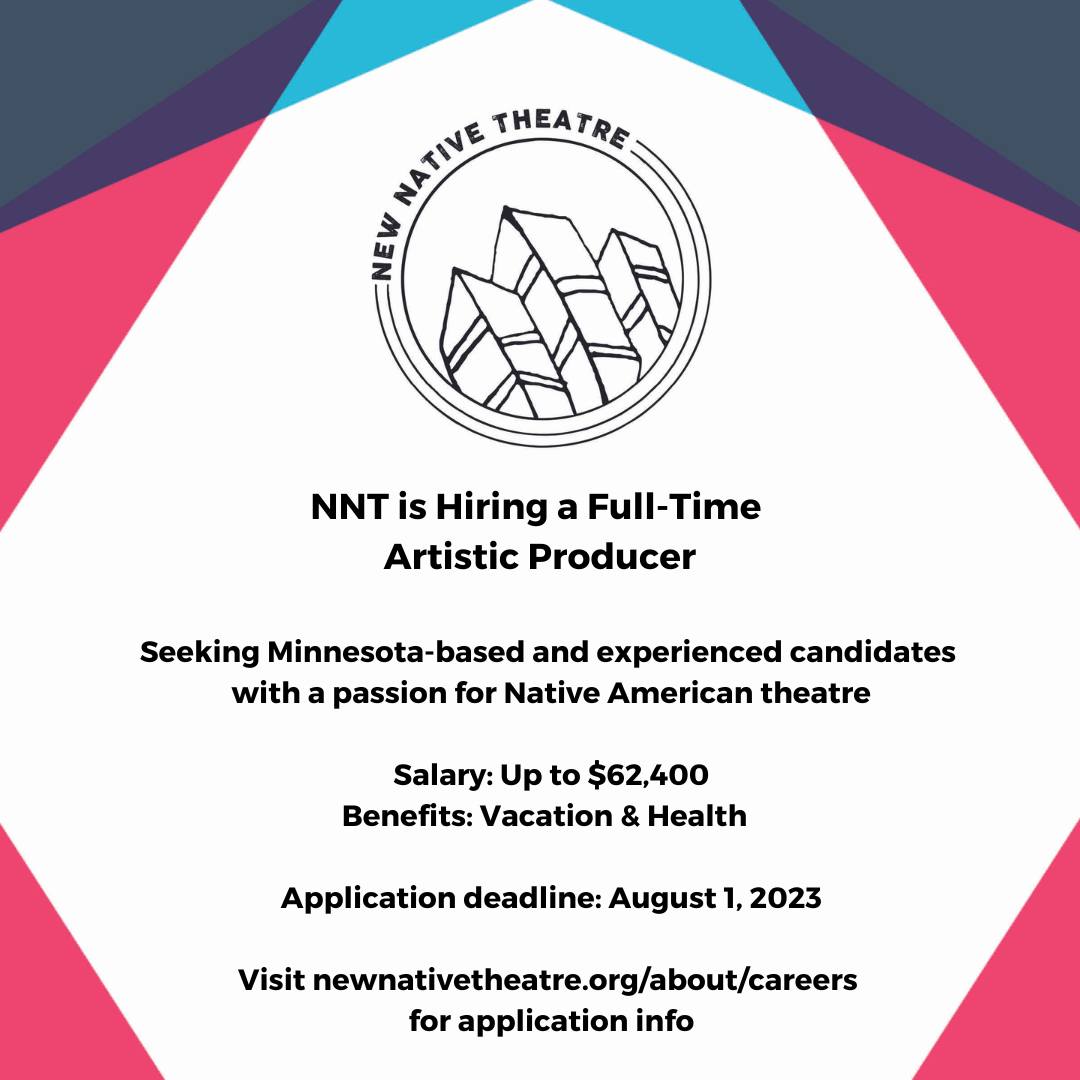 NEW NATIVE THEATRE

NNT is Hiring a Full-Time
Artistic Producer

Seeking Minnesota-based and experienced candidates with a passion for Native American theatre

Salary: Up to $62,400
Benefits: Vacation & Health

Application deadline: August 1, 2023

Visit newnativetheatre.org/about/careers for application info